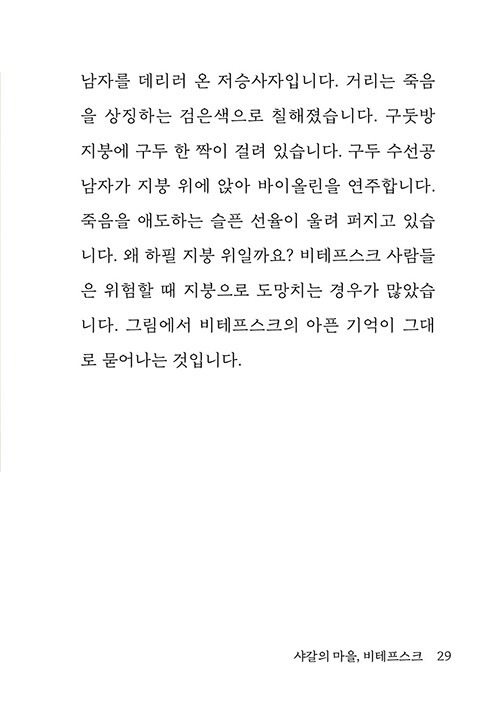 남자를 데리러 온 저승사자입니다. 거리는 죽음을 상징하는 검은색으로 칠해졌습니다. 구둣방 지붕에 구두 한 짝이 걸려 있습니다. 구두 수선공 남자가 지붕 위에 앉아 바이올린을 연주합니다. 죽음을 애도하는 슬픈 선율이 울려 퍼지고 있습니다. 왜 하필 지붕 위일까요? 비테프스크 사람들은 위험할 때 지붕으로 도망치는 경우가 많았습니다. 그림에서 비테프스크의 아픈 기억이 그대로 묻어나는 것입니다.

샤갈의 마을, 비테프스크 29